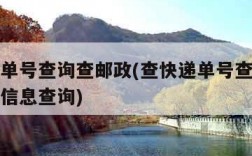 单号查询查邮政(查快递单号查
信息查询)